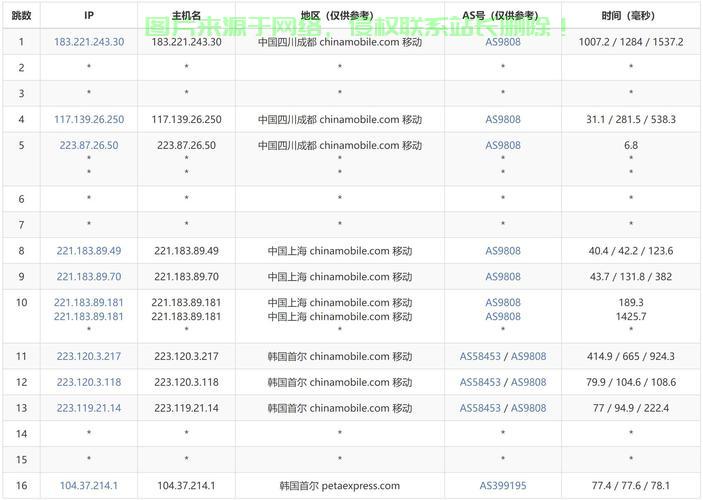 图片来源于网络，侵权联系站长删除！

| 跳数 | IP | 主机名 | 地区（仅供参考） | AS号（仅供参考） | 时间（毫秒） |
|---|---|---|---|---|---|
| 1 | 183.221.243.30 | 183.221.243.30 | 中国四川成都 chinamobile.com 移动 | AS9808 | 1007.2 / 1284 / 1537.2 |
| 2 | * | * | * | * | * |
| 3 | * | * | * | * | * |
| 4 | 117.139.26.250 | 117.139.26.250 | 中国四川成都 chinamobile.com 移动 | AS9808 | 31.1 / 281.5 / 538.3 |
| 5 | 223.87.26.50 * * | 223.87.26.50 * * | 中国四川成都 chinamobile.com 移动 * * | AS9808 * * | 6.8 * * |
| 6 | * | * | * | * | * |
| 7 | * | * | * | * | * |
| 8 | 221.183.89.49 | 221.183.89.49 | 中国上海 chinamobile.com 移动 | AS9808 | 40.4 / 42.2 / 123.6 |
| 9 | 221.183.89.70 | 221.183.89.70 | 中国上海 chinamobile.com 移动 | AS9808 | 43.7 / 131.8 / 382 |
| 10 | 221.183.89.181 221.183.89.181 * | 221.183.89.181 221.183.89.181 * | 中国上海 chinamobile.com 移动 中国上海 chinamobile.com 移动 * | AS9808 AS9808 * | 189.3 1425.7 * |
| 11 | 223.120.3.217 | 223.120.3.217 | 韩国首尔 chinamobile.com 移动 | AS58453 / AS9808 | 414.9 / 665 / 924.3 |
| 12 | 223.120.3.118 | 223.120.3.118 | 韩国首尔 chinamobile.com 移动 | AS58453 / AS9808 | 79.9 / 104.6 / 108.6 |
| 13 | 223.119.21.14 | 223.119.21.14 | 韩国首尔 chinamobile.com 移动 | AS58453 / AS9808 | 77 / 94.9 / 222.4 |
| 14 | * | * | * | * | * |
| 15 | * | * | * | * | * |
| 16 | 104.37.214.1 | 104.37.214.1 | 韩国首尔 petaexpress.com | AS399195 | 77.4 / 77.6 / 78.1 |